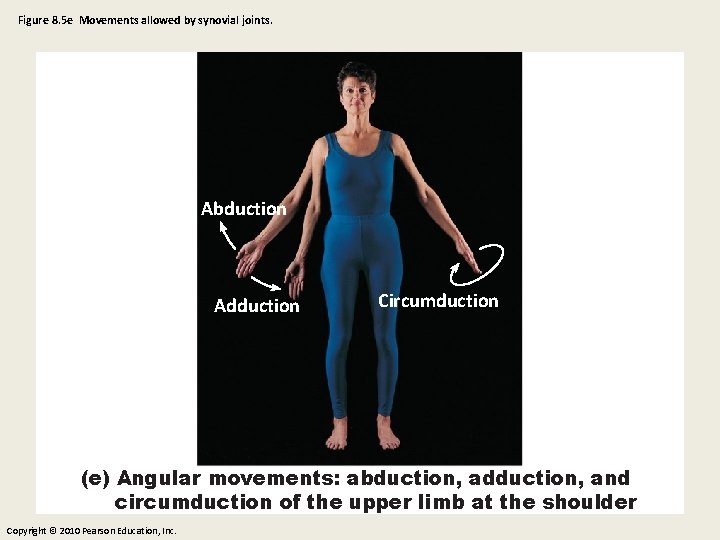 Figure 8.5e Movements allowed by synovial joints.

Abduction

Adduction

Circumduction

(e) Angular movements: abduction, adduction, and circumduction of the upper limb at the shoulder

Copyright © 2010 Pearson Education, Inc.